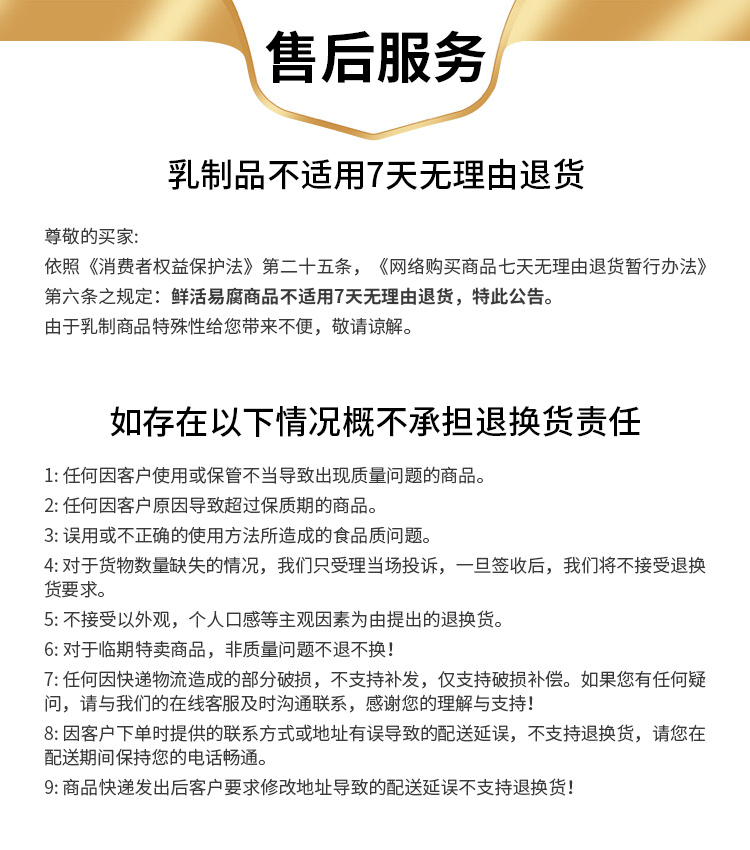 售后服务

乳制品不适用7天无理由退货

尊敬的买家:
依照《消费者权益保护法》第二十五条，《网络购买商品七天无理由退货暂行办法》第六条之规定：鲜活易腐商品不适用7天无理由退货，特此公告。
由于乳制商品特殊性给您带来不便，敬请谅解。

如存在以下情况概不承担退换货责任

1: 任何因客户使用或保管不当导致出现质量问题的商品。
2: 任何因客户原因导致超过保质期的商品。
3: 误用或不正确的使用方法所造成的食品质问题。
4: 对于货物数量缺失的情况，我们只受理当场投诉，一旦签收后，我们将不接受退换货要求。
5: 不接受以外观，个人口感等主观因素为由提出的退换货。
6: 对于临期特卖商品，非质量问题不退不换！
7: 任何因快递物流造成的部分破损，不支持补发，仅支持破损补偿。如果您有任何疑问，请与我们的在线客服及时沟通联系，感谢您的理解与支持！
8: 因客户下单时提供的联系方式或地址有误导致的配送延误，不支持退换货，请您在配送期间保持您的电话畅通。
9: 商品快递发出后客户要求修改地址导致的配送延误不支持退换货！